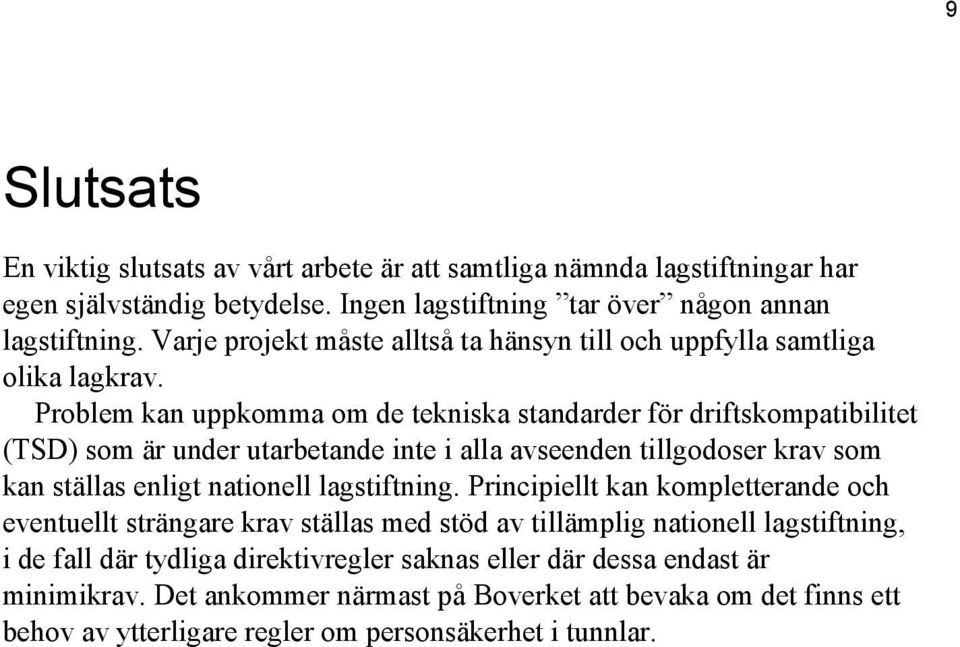 9

Slutsats

En viktig slutsats av vårt arbete är att samtliga nämnda lagstiftningar har egen självständig betydelse. Ingen lagstiftning ”tar över” någon annan lagstiftning. Varje projekt måste alltså ta hänsyn till och uppfylla samtliga olika lagkrav.

Problem kan uppkomma om de tekniska standarder för driftskompatibilitet (TSD) som är under utarbetande inte i alla avseenden tillgodoser krav som kan ställas enligt nationell lagstiftning. Principiellt kan kompletterande och eventuellt strängare krav ställas med stöd av tillämplig nationell lagstiftning, i de fall där tydliga direktivregler saknas eller där dessa endast är minimikrav. Det ankommer närmast på Boverket att bevaka om det finns ett behov av ytterligare regler om personsäkerhet i tunnlar.